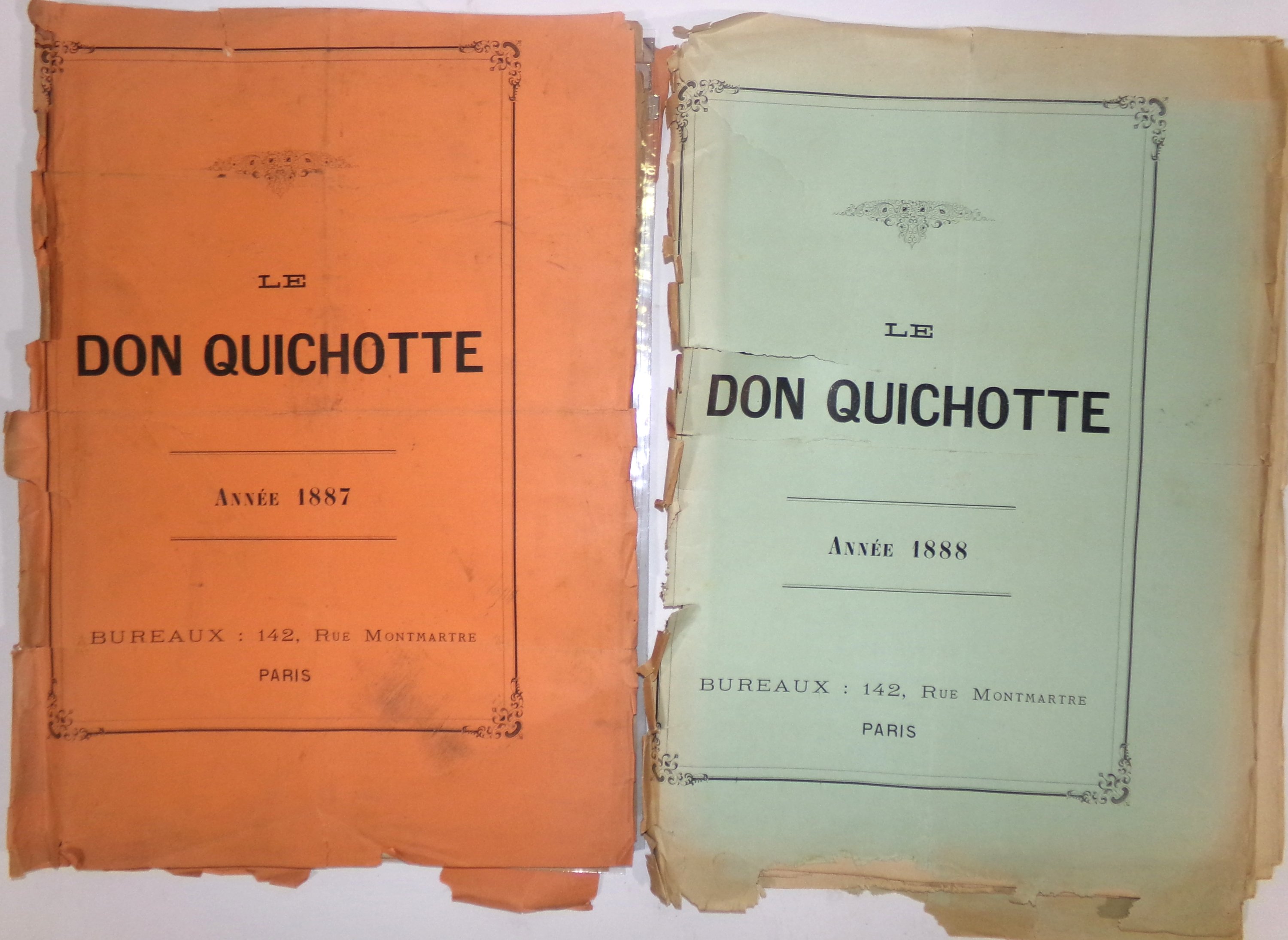 LE

DON QUICHOTTE

Année 1887

BUREAUX : 142, Rue Montmartre

PARIS

LE

DON QUICHOTTE

Année 1888

BUREAUX : 142, Rue Montmartre

PARIS